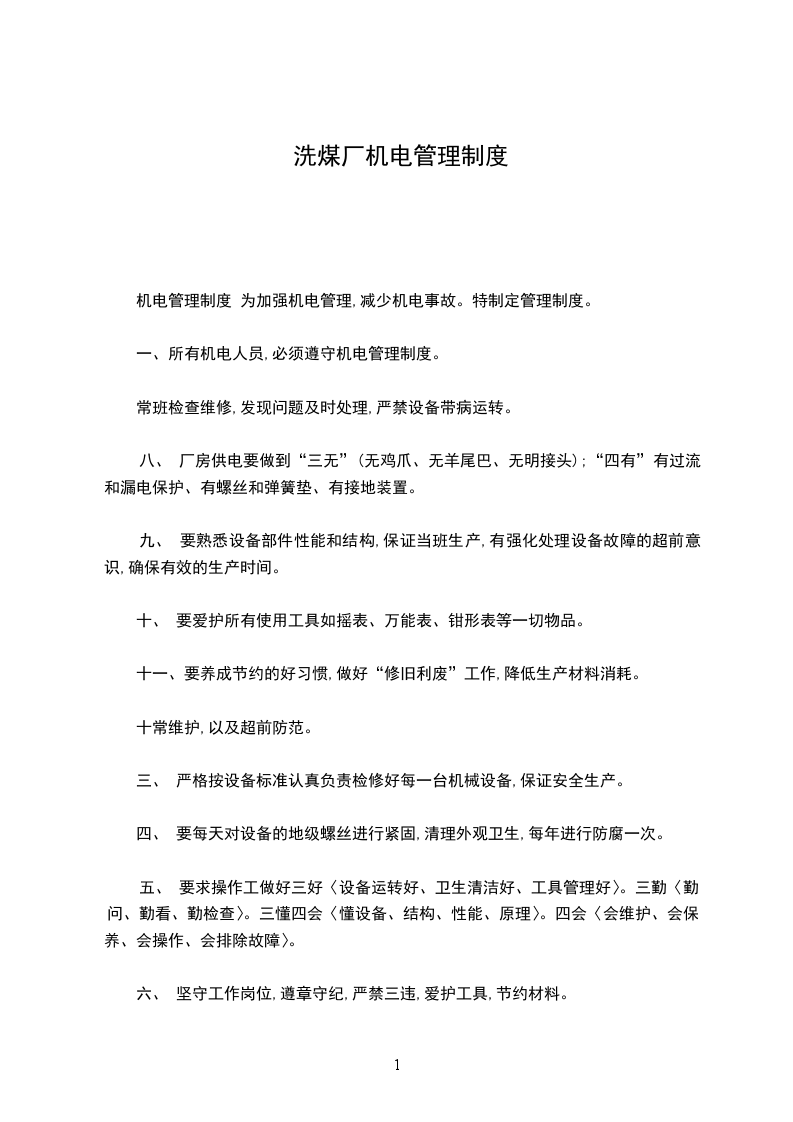 洗煤厂机电管理制度

机电管理制度 为加强机电管理,减少机电事故。特制定管理制度。

一、所有机电人员,必须遵守机电管理制度。

常班检查维修,发现问题及时处理,严禁设备带病运转。

八、 厂房供电要做到“三无”(无鸡爪、无羊尾巴、无明接头);“四有”有过流和漏电保护、有螺丝和弹簧垫、有接地装置。

九、 要熟悉设备部件性能和结构,保证当班生产,有强化处理设备故障的超前意识,确保有效的生产时间。

十、 要爱护所有使用工具如摇表、万能表、钳形表等一切物品。

十一、要养成节约的好习惯,做好“修旧利废”工作,降低生产材料消耗。

十常维护,以及超前防范。

三、 严格按设备标准认真负责检修好每一台机械设备,保证安全生产。

四、 要每天对设备的地级螺丝进行紧固,清理外观卫生,每年进行防腐一次。

五、 要求操作工做好三好〈设备运转好、卫生清洁好、工具管理好〉。三勤〈勤问、勤看、勤检查〉。三懂四会〈懂设备、结构、性能、原理〉。四会〈会维护、会保养、会操作、会排除故障〉。

六、 坚守工作岗位,遵章守纪,严禁三违,爱护工具,节约材料。

1